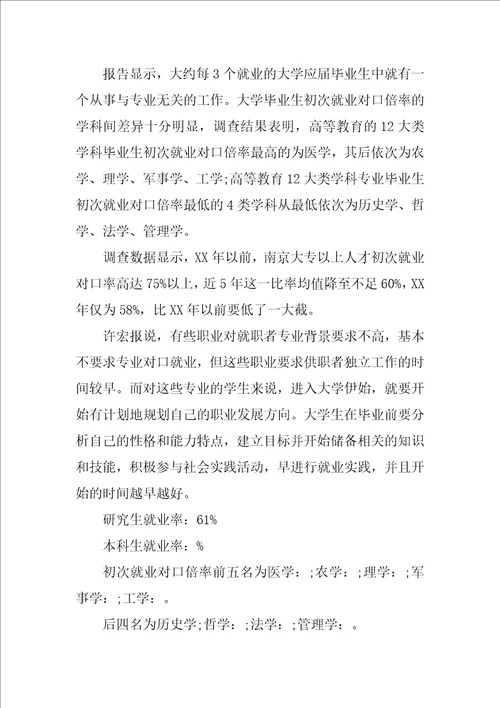 报告显示，大约每3个就业的大学应届毕业生中就有一个从事与专业无关的工作。大学毕业生初次就业对口倍率的学科间差异十分明显，调查结果表明，高等教育的12大类学科毕业生初次就业对口倍率最高的为医学，其后依次为农学、理学、军事学、工学;高等教育12大类学科专业毕业生初次就业对口倍率最低的4类学科从最低依次为历史学、哲学、法学、管理学。

调查数据显示，XX年以前，南京大专以上人才初次就业对口率高达75%以上，近5年这一比率均值降至不足60%，XX年仅为58%，比XX年以前要低了一大截。

许宏报说，有些职业对就职者专业背景要求不高，基本不要求专业对口就业，但这些职业要求供职者独立工作的时间较早。而对这些专业的学生来说，进入大学伊始，就要开始有计划地规划自己的职业发展方向。大学生在毕业前要分析自己的性格和能力特点，建立目标并开始储备相关的知识和技能，积极参与社会实践活动，早进行就业实践，并且开始的时间越早越好。

研究生就业率：61%

本科生就业率：%

初次就业对口倍率前五名为医学：;农学：;理学：;军事学：;工学：。

后四名为历史学;哲学：;法学：;管理学：。